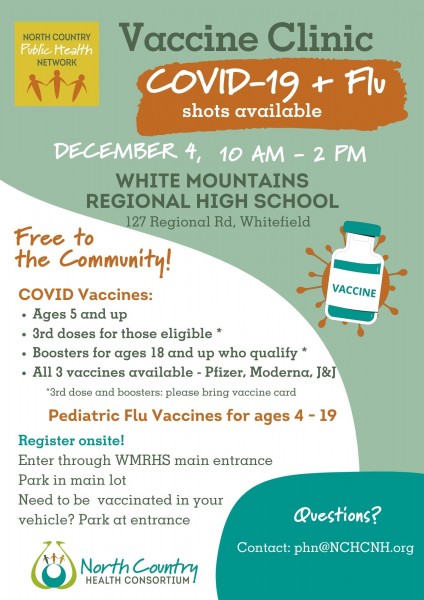 NORTH COUNTRY
Public Health
NETWORK

Vaccine Clinic

COVID-19 + Flu
shots available

DECEMBER 4, 10 AM - 2 PM

WHITE MOUNTAINS
REGIONAL HIGH SCHOOL
127 Regional Rd, Whitefield

Free to the Community!

VACCINE

COVID Vaccines:
• Ages 5 and up
• 3rd doses for those eligible *
• Boosters for ages 18 and up who qualify *
• All 3 vaccines available - Pfizer, Moderna, J&J
*3rd dose and boosters: please bring vaccine card

Pediatric Flu Vaccines for ages 4 - 19

Register onsite!
Enter through WMRHS main entrance
Park in main lot
Need to be vaccinated in your vehicle? Park at entrance

Questions?
Contact: phn@NCHCNH.org

North Country
HEALTH CONSORTIUM